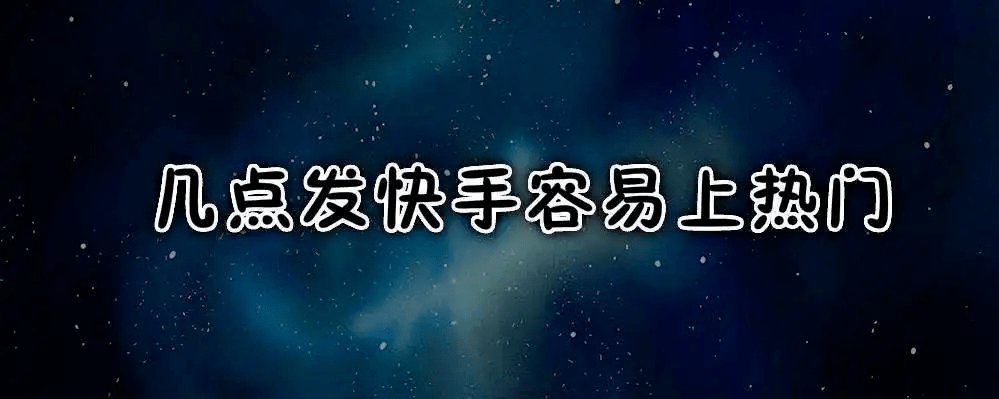 几点发快手容易上热门